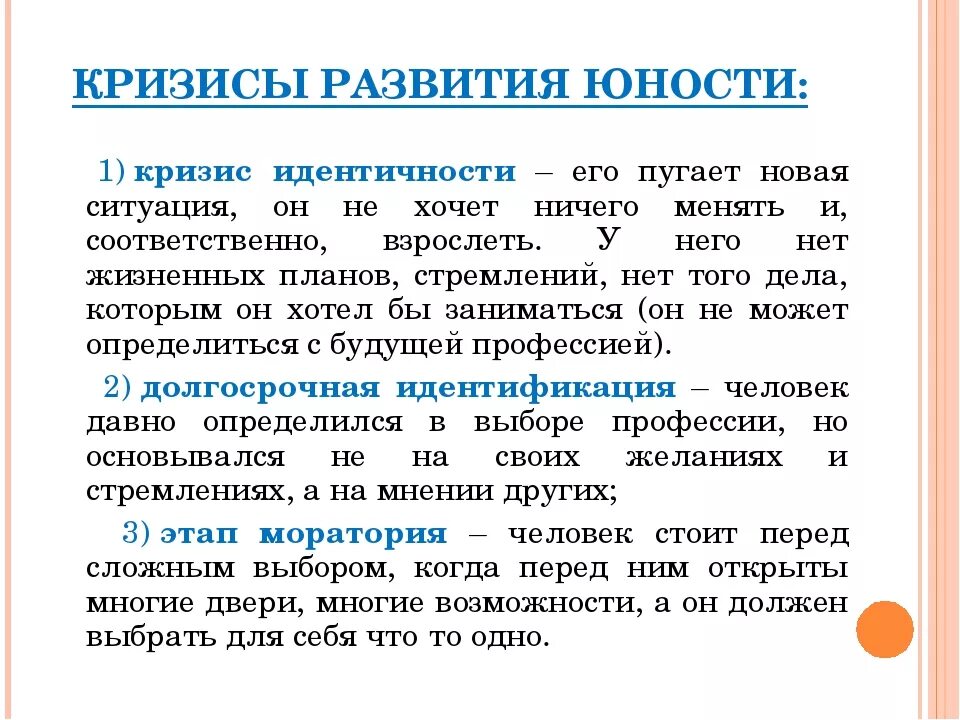 КРИЗИСЫ РАЗВИТИЯ ЮНОСТИ:

1) кризис идентичности – его пугает новая ситуация, он не хочет ничего менять и, соответственно, взрослеть. У него нет жизненных планов, стремлений, нет того дела, которым он хотел бы заниматься (он не может определиться с будущей профессией).

2) долгосрочная идентификация – человек давно определился в выборе профессии, но основывался не на своих желаниях и стремлениях, а на мнении других;

3) этап моратория – человек стоит перед сложным выбором, когда перед ним открыты многие двери, многие возможности, а он должен выбрать для себя что то одно.